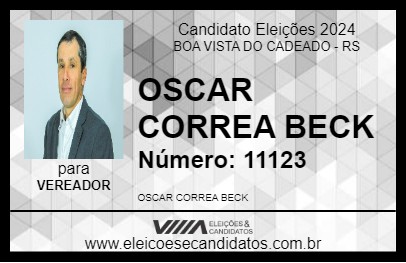 Candidato Eleições 2024
BOA VISTA DO CADEADO - RS

OSCAR CORREA BECK
Número: 11123

para
VEREADOR

OSCAR CORREA BECK

VIIIA ELEIÇÕES & CANDIDATOS
www.eleicoesecandidatos.com.br